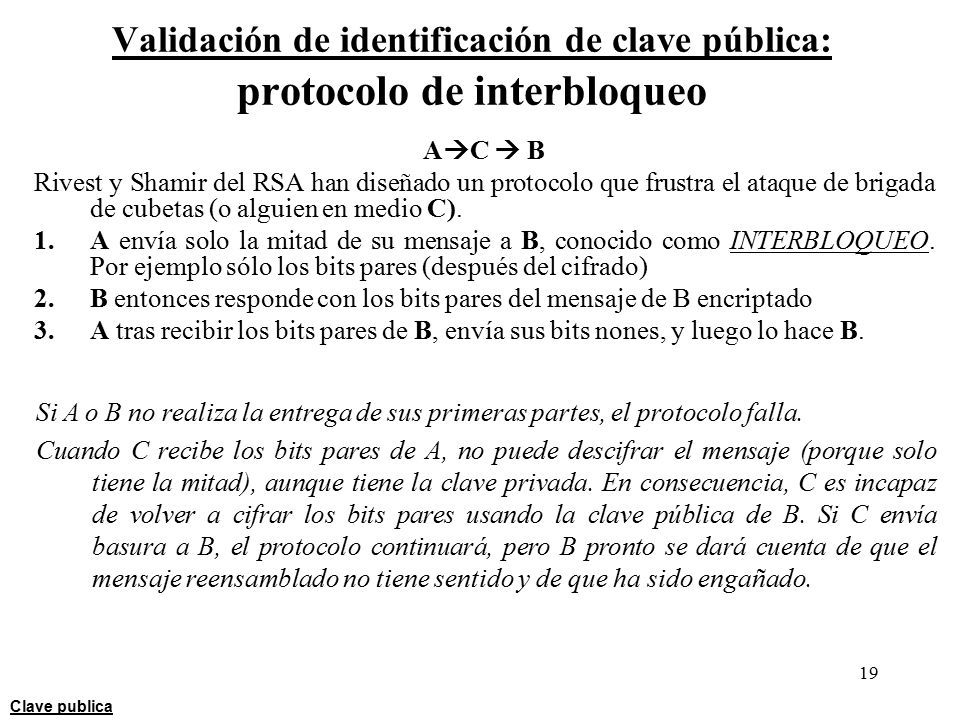 Validación de identificación de clave pública:
protocolo de interbloqueo

A→C → B

Rivest y Shamir del RSA han diseñado un protocolo que frustra el ataque de brigada de cubetas (o alguien en medio C).

1. A envía solo la mitad de su mensaje a B, conocido como INTERBLOQUEO. Por ejemplo sólo los bits pares (después del cifrado)

2. B entonces responde con los bits pares del mensaje de B encriptado

3. A tras recibir los bits pares de B, envía sus bits nones, y luego lo hace B.

Si A o B no realiza la entrega de sus primeras partes, el protocolo falla.

Cuando C recibe los bits pares de A, no puede descifrar el mensaje (porque solo tiene la mitad), aunque tiene la clave privada. En consecuencia, C es incapaz de volver a cifrar los bits pares usando la clave pública de B. Si C envía basura a B, el protocolo continuará, pero B pronto se dará cuenta de que el mensaje reensamblado no tiene sentido y de que ha sido engañado.

19

Clave publica